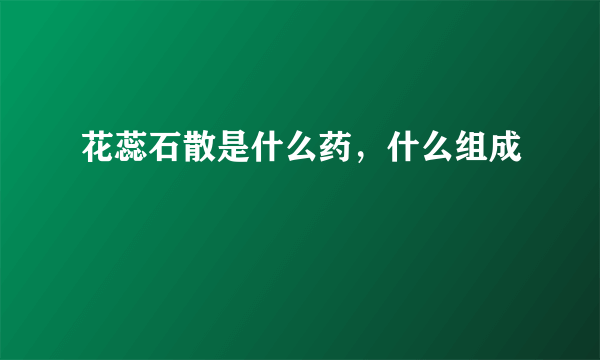 花蕊石散是什么药，什么组成